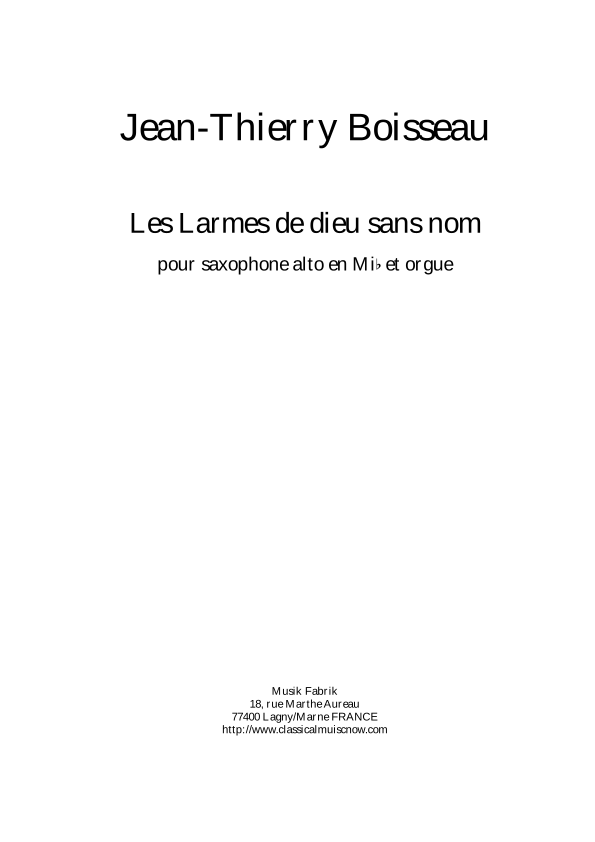 Jean-Thierry Boisseau

Les Larmes de dieu sans nom

pour saxophone alto en Mi♭ et orgue

Musik Fabrik
18, rue Marthe Aureau
77400 Lagny/Marne FRANCE
http://www.classicalmuiscnow.com